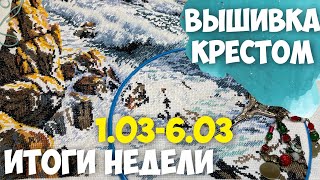 ВЫШИВКА КРЕСТОМ

1.03-6.03

ИТОГИ НЕДЕЛИ